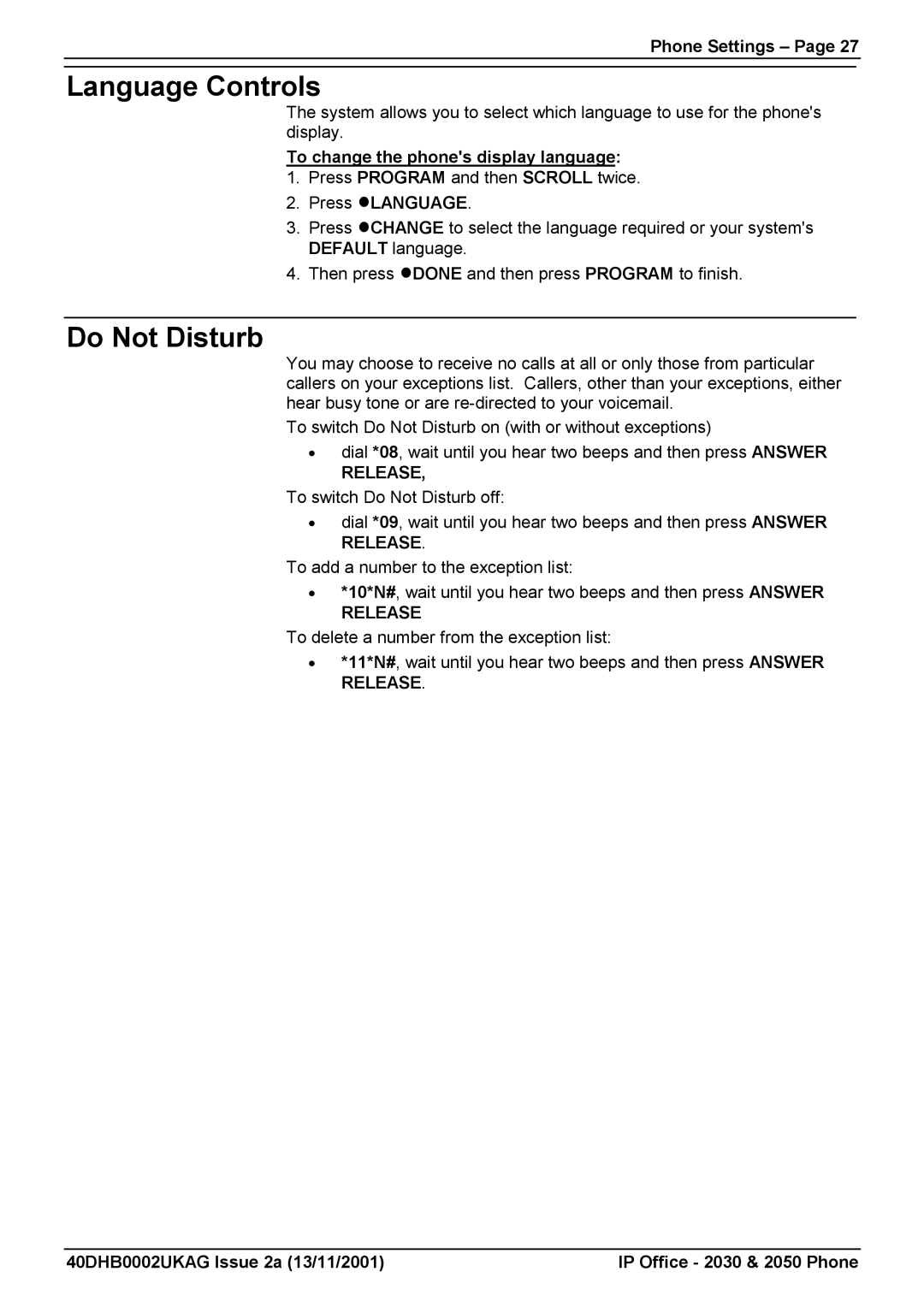 Phone Settings – Page 27

Language Controls

The system allows you to select which language to use for the phone's display.

To change the phone's display language:

1. Press PROGRAM and then SCROLL twice.
2. Press ●LANGUAGE.
3. Press ●CHANGE to select the language required or your system's DEFAULT language.
4. Then press ●DONE and then press PROGRAM to finish.

Do Not Disturb

You may choose to receive no calls at all or only those from particular callers on your exceptions list. Callers, other than your exceptions, either hear busy tone or are re-directed to your voicemail.

To switch Do Not Disturb on (with or without exceptions)

• dial *08, wait until you hear two beeps and then press ANSWER RELEASE,

To switch Do Not Disturb off:

• dial *09, wait until you hear two beeps and then press ANSWER RELEASE.

To add a number to the exception list:

• *10*N#, wait until you hear two beeps and then press ANSWER RELEASE

To delete a number from the exception list:

• *11*N#, wait until you hear two beeps and then press ANSWER RELEASE.

40DHB0002UKAG Issue 2a (13/11/2001)

IP Office - 2030 & 2050 Phone